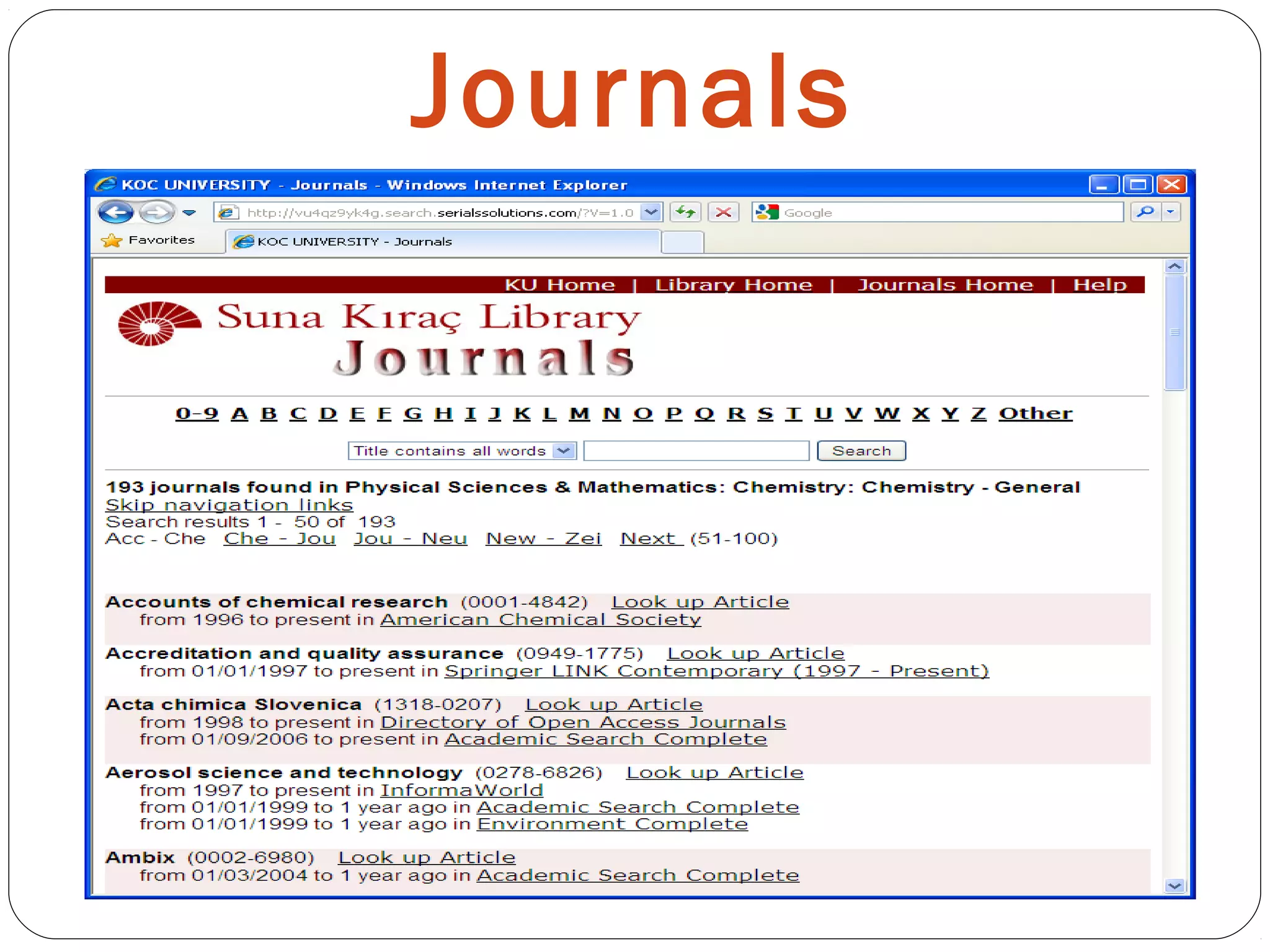 Journals

KOC UNIVERSITY - Journals - Windows Internet Explorer

http://vu4qz9yk4g.search.serialssolutions.com/?V=1.0

Google

Favorites

KOC UNIVERSITY - Journals

KU Home | Library Home | Journals Home | Help

Suna Kıraç Library
Journals

0-9 A B C D E F G H I J K L M N O P Q R S T U V W X Y Z Other

Title contains all words

Search

193 journals found in Physical Sciences & Mathematics: Chemistry: Chemistry - General
Skip navigation links
Search results 1 - 50 of 193
Acc - Che Che - Jou Jou - Neu New - Zei Next (51-100)

Accounts of chemical research (0001-4842) Look up Article
from 1996 to present in American Chemical Society

Accreditation and quality assurance (0949-1775) Look up Article
from 01/01/1997 to present in Springer LINK Contemporary (1997 - Present)

Acta chimica Slovenica (1318-0207) Look up Article
from 1998 to present in Directory of Open Access Journals
from 01/09/2006 to present in Academic Search Complete

Aerosol science and technology (0278-6826) Look up Article
from 1997 to present in InformaWorld
from 01/01/1999 to 1 year ago in Academic Search Complete
from 01/01/1999 to 1 year ago in Environment Complete

Ambix (0002-6980) Look up Article
from 01/03/2004 to 1 year ago in Academic Search Complete